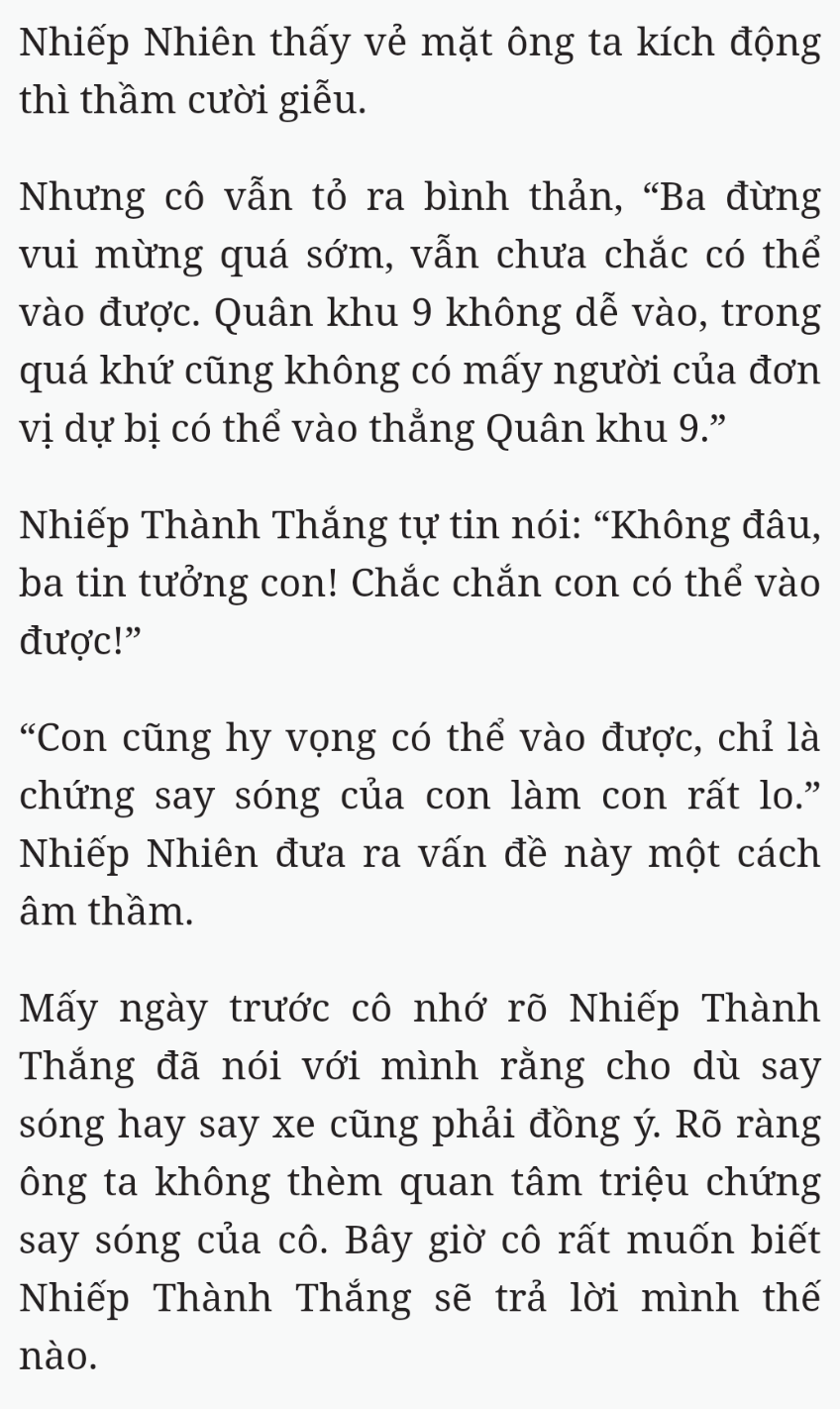 Nhiếp Nhiên thấy vẻ mặt ông ta kích động thì thầm cười giễu.

Nhưng cô vẫn tỏ ra bình thản, “Ba đừng vui mừng quá sớm, vẫn chưa chắc có thể vào được. Quân khu 9 không dễ vào, trong quá khứ cũng không có mấy người của đơn vị dự bị có thể vào thẳng Quân khu 9.”

Nhiếp Thành Thắng tự tin nói: “Không đâu, ba tin tưởng con! Chắc chắn con có thể vào được!”

“Con cũng hy vọng có thể vào được, chỉ là chứng say sóng của con làm con rất lo.” Nhiếp Nhiên đưa ra vấn đề này một cách âm thầm.

Mấy ngày trước cô nhớ rõ Nhiếp Thành Thắng đã nói với mình rằng cho dù say sóng hay say xe cũng phải đồng ý. Rõ ràng ông ta không thèm quan tâm triệu chứng say sóng của cô. Bây giờ cô rất muốn biết Nhiếp Thành Thắng sẽ trả lời mình thế nào.